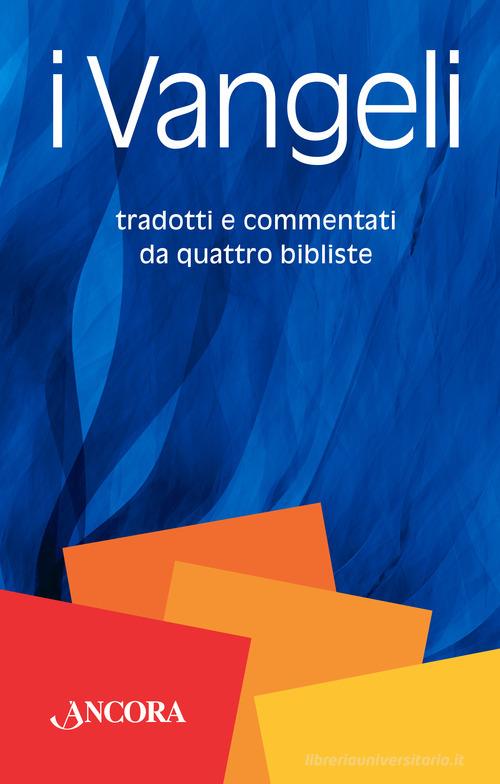 i Vangeli

tradotti e commentati da quattro bibliste

ANCORA

libreriauniversitaria.it